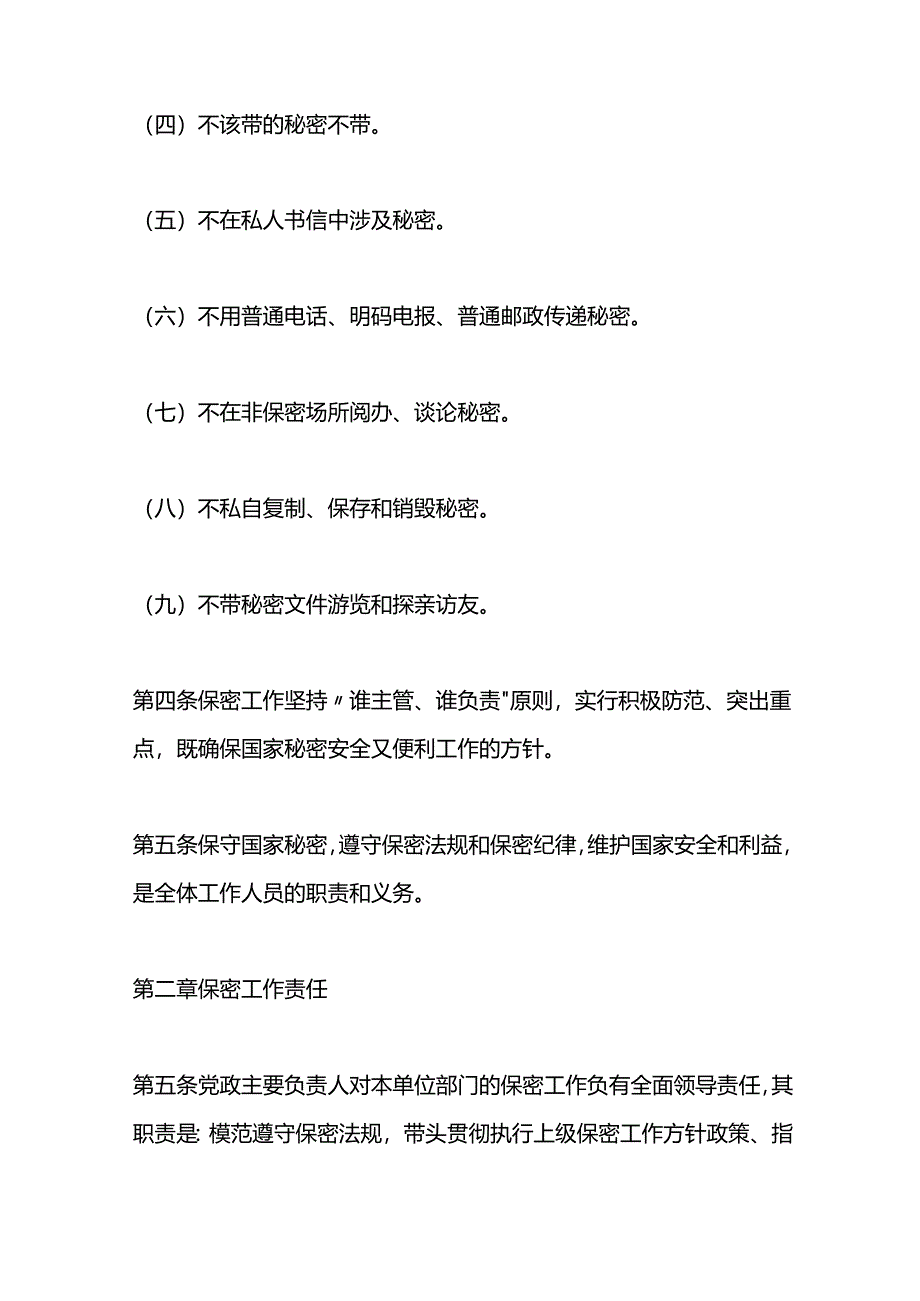 （四）不该带的秘密不带。

（五）不在私人书信中涉及秘密。

（六）不用普通电话、明码电报、普通邮政传递秘密。

（七）不在非保密场所阅办、谈论秘密。

（八）不私自复制、保存和销毁秘密。

（九）不带秘密文件游览和探亲访友。

第四条保密工作坚持〃谁主管、谁负责"原则，实行积极防范、突出重点，既确保国家秘密安全又便利工作的方针。

第五条保守国家秘密，遵守保密法规和保密纪律，维护国家安全和利益，是全体工作人员的职责和义务。

第二章保密工作责任

第五条党政主要负责人对本单位部门的保密工作负有全面领导责任，其职责是：模范遵守保密法规，带头贯彻执行上级保密工作方针政策、指